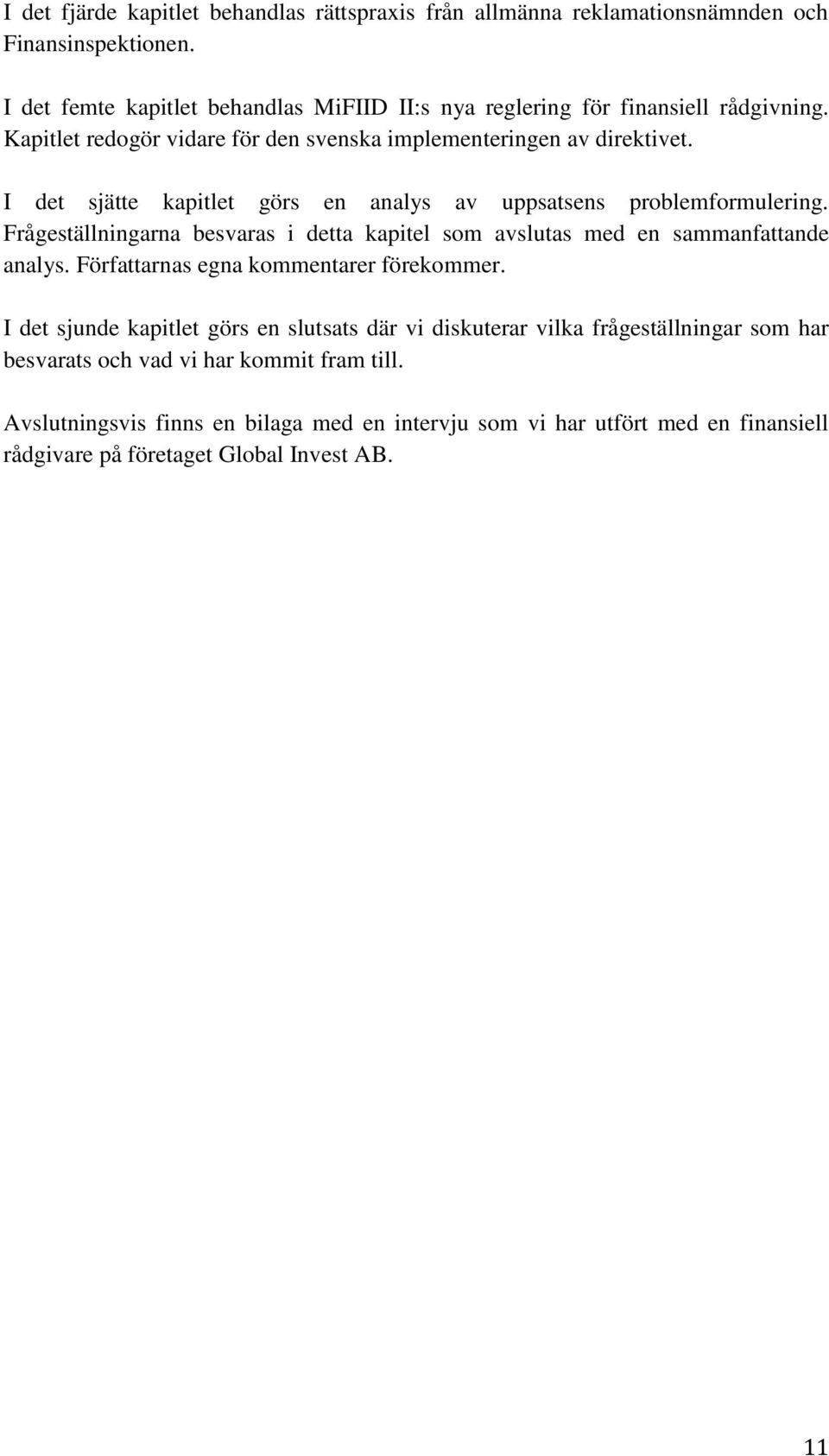 I det fjärde kapitlet behandlas rättspraxis från allmänna reklamationsnämnden och Finansinspektionen.

I det femte kapitlet behandlas MiFIID II:s nya reglering för finansiell rådgivning. Kapitlet redogör vidare för den svenska implementeringen av direktivet.

I det sjätte kapitlet görs en analys av uppsatsens problemformulering. Frågeställningarna besvaras i detta kapitel som avslutas med en sammanfattande analys. Författarnas egna kommentarer förekommer.

I det sjunde kapitlet görs en slutsats där vi diskuterar vilka frågeställningar som har besvarats och vad vi har kommit fram till.

Avslutningsvis finns en bilaga med en intervju som vi har utfört med en finansiell rådgivare på företaget Global Invest AB.

11